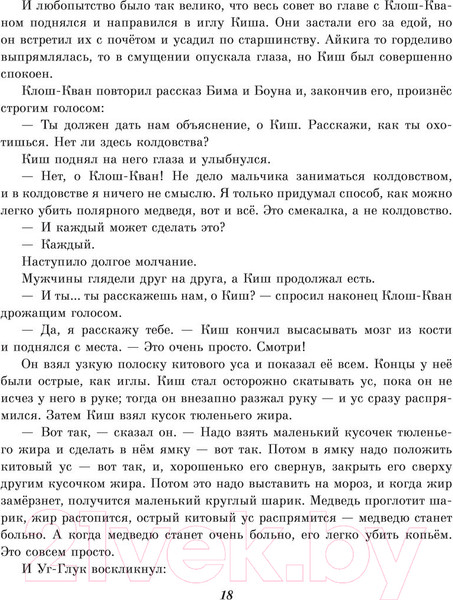 И любопытство было так велико, что весь совет во главе с Клош-Кваном поднялся и направился в иглу Киша. Они застали его за едой, но он встретил их с почётом и усадил по старшинству. Айкига то горделиво выпрямлялась, то в смущении опускала глаза, но Киш был совершенно спокоен.

Клош-Кван повторил рассказ Бима и Боуна и, закончив его, произнёс строгим голосом:

— Ты должен дать нам объяснение, о Киш. Расскажи, как ты охотишься. Нет ли здесь колдовства?

Киш поднял на него глаза и улыбнулся.

— Нет, о Клош-Кван! Не дело мальчика заниматься колдовством, и в колдовстве я ничего не смыслю. Я только придумал способ, как можно легко убить полярного медведя, вот и всё. Это смекалка, а не колдовство.

— И каждый может сделать это?

— Каждый.

Наступило долгое молчание.

Мужчины глядели друг на друга, а Киш продолжал есть.

— И ты... ты расскажешь нам, о Киш? — спросил наконец Клош-Кван дрожащим голосом.

— Да, я расскажу тебе. — Киш кончил высасывать мозг из кости и поднялся с места. — Это очень просто. Смотри!

Он взял узкую полоску китового уса и показал её всем. Концы у неё были острые, как иглы. Киш стал осторожно скатывать ус, пока он не исчез у него в руке; тогда он внезапно разжал руку — и ус сразу распрямился. Затем Киш взял кусок тюленьего жира.

— Вот так, — сказал он. — Надо взять маленький кусочек тюленьего жира и сделать в нём ямку — вот так. Потом в ямку надо положить китовый ус — вот так, и, хорошенько его свернув, закрыть его сверху другим кусочком жира. Потом это надо выставить на мороз, и когда жир замёрзнет, получится маленький круглый шарик. Медведь проглотит шарик, жир растопится, острый китовый ус распрямится — медведю станет больно. А когда медведю станет очень больно, его легко убить копьём. Это совсем просто.

И Уг-Глук воскликнул:

21vek.by

18